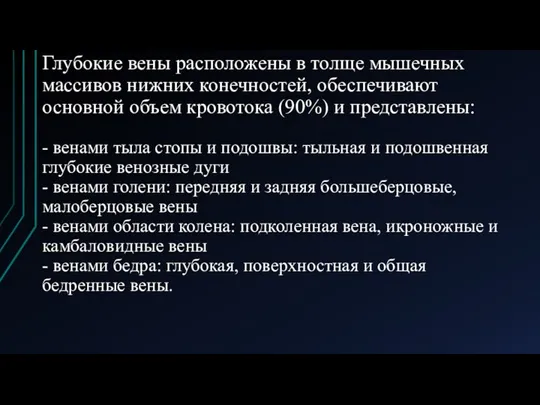 Глубокие вены расположены в толще мышечных массивов нижних конечностей, обеспечивают основной объем кровотока (90%) и представлены:

- венами тыла стопы и подошвы: тыльная и подошвенная глубокие венозные дуги
- венами голени: передняя и задняя большеберцовые, малоберцовые вены
- венами области колена: подколенная вена, икроножные и камбаловидные вены
- венами бедра: глубокая, поверхностная и общая бедренные вены.